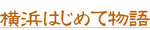 横浜はじめて物語